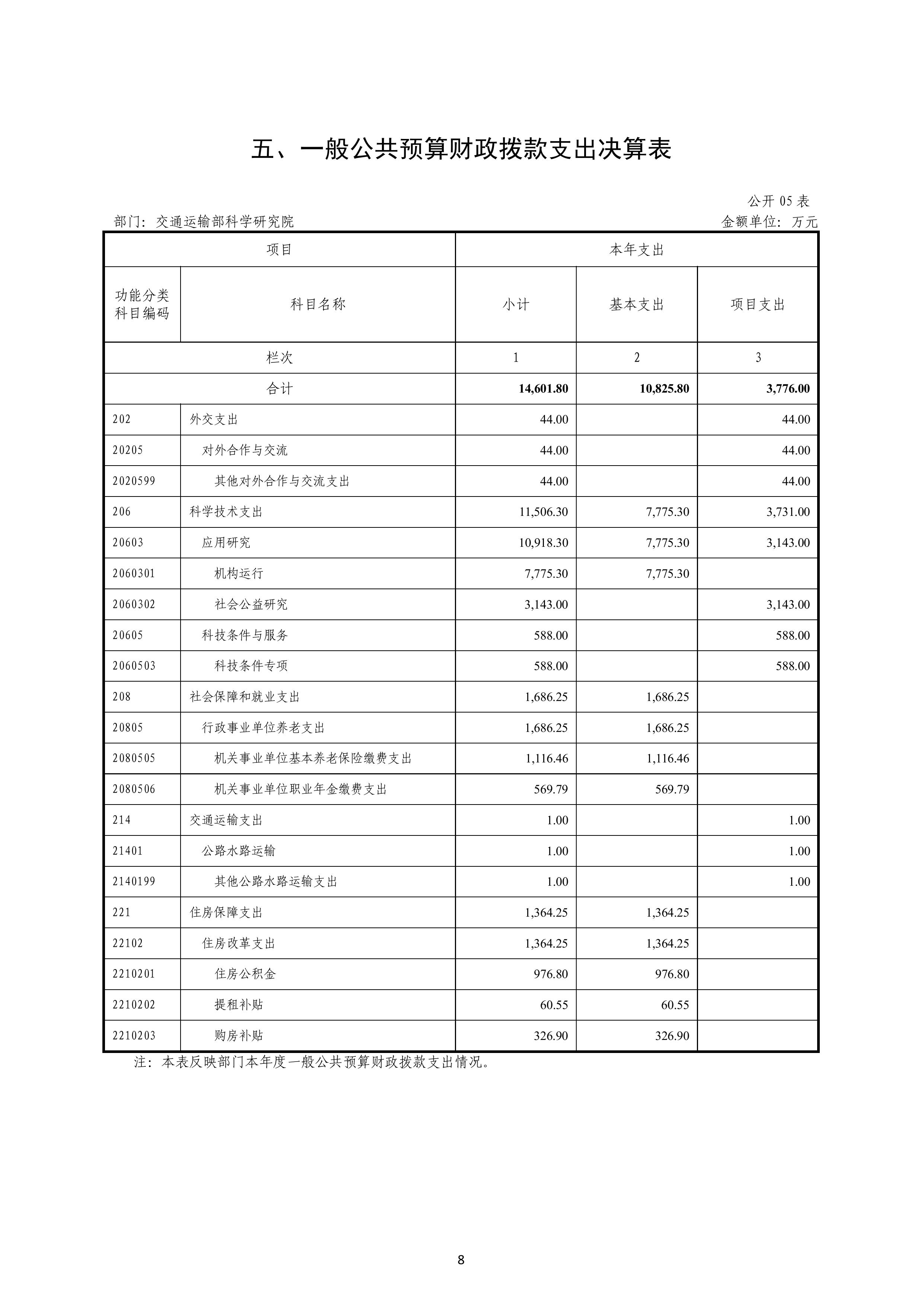 五、一般公共预算财政拨款支出决算表

公开 05 表

部门：交通运输部科学研究院

金额单位：万元

| 项目 | | 本年支出 | | |
|---|---|---|---|---|
| 功能分类科目编码 | 科目名称 | 小计 | 基本支出 | 项目支出 |
| 栏次 | | 1 | 2 | 3 |
| 合计 | | 14,601.80 | 10,825.80 | 3,776.00 |
| 202 | 外交支出 | 44.00 | | 44.00 |
| 20205 | 对外合作与交流 | 44.00 | | 44.00 |
| 2020599 | 其他对外合作与交流支出 | 44.00 | | 44.00 |
| 206 | 科学技术支出 | 11,506.30 | 7,775.30 | 3,731.00 |
| 20603 | 应用研究 | 10,918.30 | 7,775.30 | 3,143.00 |
| 2060301 | 机构运行 | 7,775.30 | 7,775.30 | |
| 2060302 | 社会公益研究 | 3,143.00 | | 3,143.00 |
| 20605 | 科技条件与服务 | 588.00 | | 588.00 |
| 2060503 | 科技条件专项 | 588.00 | | 588.00 |
| 208 | 社会保障和就业支出 | 1,686.25 | 1,686.25 | |
| 20805 | 行政事业单位养老支出 | 1,686.25 | 1,686.25 | |
| 2080505 | 机关事业单位基本养老保险缴费支出 | 1,116.46 | 1,116.46 | |
| 2080506 | 机关事业单位职业年金缴费支出 | 569.79 | 569.79 | |
| 214 | 交通运输支出 | 1.00 | | 1.00 |
| 21401 | 公路水路运输 | 1.00 | | 1.00 |
| 2140199 | 其他公路水路运输支出 | 1.00 | | 1.00 |
| 221 | 住房保障支出 | 1,364.25 | 1,364.25 | |
| 22102 | 住房改革支出 | 1,364.25 | 1,364.25 | |
| 2210201 | 住房公积金 | 976.80 | 976.80 | |
| 2210202 | 提租补贴 | 60.55 | 60.55 | |
| 2210203 | 购房补贴 | 326.90 | 326.90 | |

注：本表反映部门本年度一般公共预算财政拨款支出情况。

8